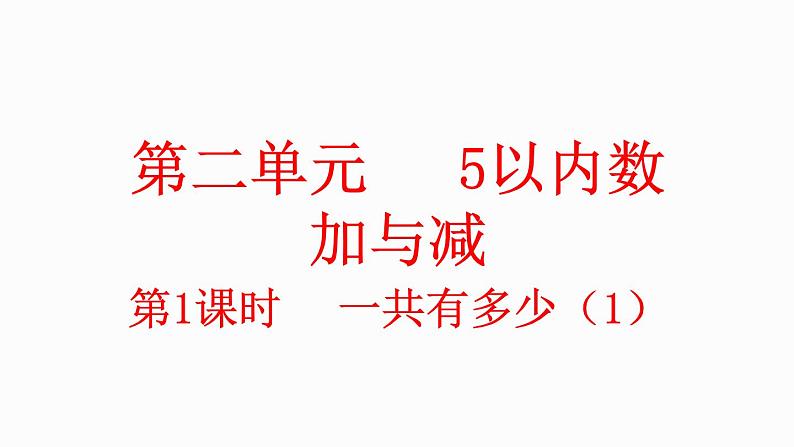 第二单元　5以内数加与减

第1课时　一共有多少（1）